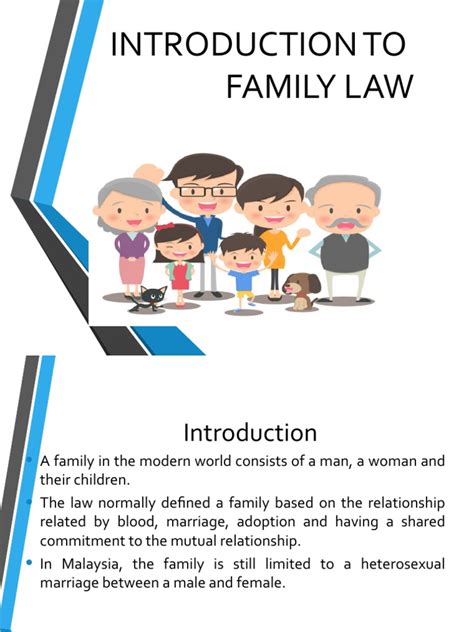 INTRODUCTION TO FAMILY LAW

Introduction

• A family in the modern world consists of a man, a woman and their children.
• The law normally defined a family based on the relationship related by blood, marriage, adoption and having a shared commitment to the mutual relationship.
• In Malaysia, the family is still limited to a heterosexual marriage between a male and female.